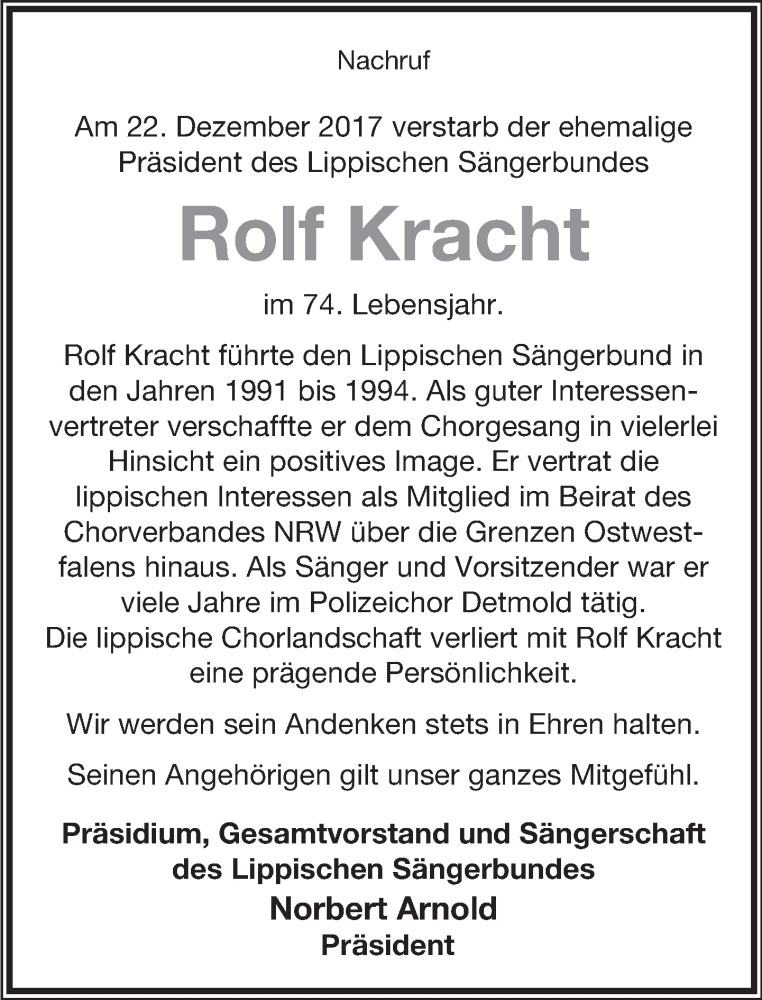 Nachruf

Am 22. Dezember 2017 verstarb der ehemalige Präsident des Lippischen Sängerbundes

Rolf Kracht

im 74. Lebensjahr.

Rolf Kracht führte den Lippischen Sängerbund in den Jahren 1991 bis 1994. Als guter Interessenvertreter verschaffte er dem Chorgesang in vielerlei Hinsicht ein positives Image. Er vertrat die lippischen Interessen als Mitglied im Beirat des Chorverbandes NRW über die Grenzen Ostwestfalens hinaus. Als Sänger und Vorsitzender war er viele Jahre im Polizeichor Detmold tätig.
Die lippische Chorlandschaft verliert mit Rolf Kracht eine prägende Persönlichkeit.

Wir werden sein Andenken stets in Ehren halten.

Seinen Angehörigen gilt unser ganzes Mitgefühl.

Präsidium, Gesamtvorstand und Sängerschaft des Lippischen Sängerbundes
Norbert Arnold
Präsident